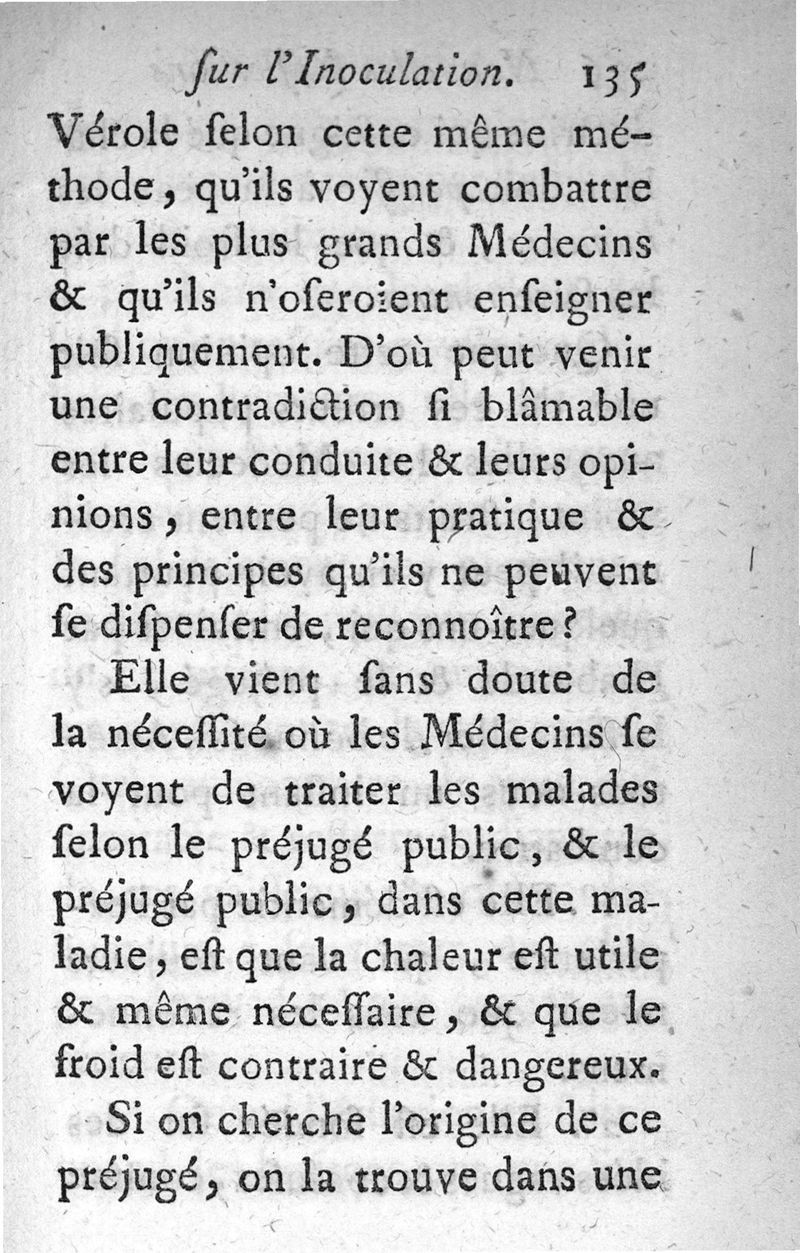 ſur l'Inoculation. 135

Vérole ſelon cette même méthode, qu'ils voyent combattre par les plus grands Médecins & qu'ils n'oſeroient enſeigner publiquement. D'où peut venir une contradiction ſi blâmable entre leur conduite & leurs opinions, entre leur pratique & des principes qu'ils ne peuvent ſe diſpenſer de reconnoître?

Elle vient ſans doute de la néceſſité où les Médecins ſe voyent de traiter les malades ſelon le préjugé public, & le préjugé public, dans cette maladie, eſt que la chaleur eſt utile & même néceſſaire, & que le froid eſt contraire & dangereux.

Si on cherche l'origine de ce préjugé, on la trouve dans une